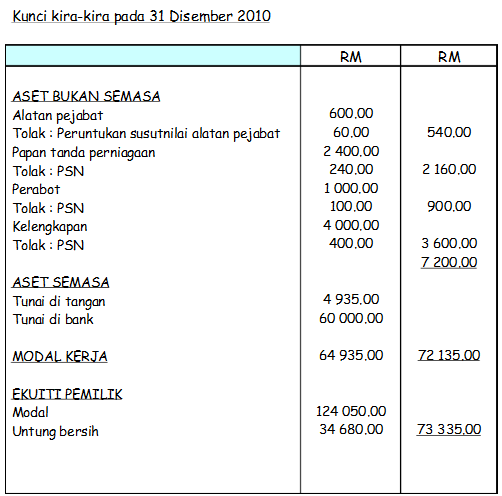 Kunci kira-kira pada 31 Disember 2010

| | RM | RM |
|---|---|---|
| ASET BUKAN SEMASA | | |
| Alatan pejabat | 600.00 | |
| Tolak : Peruntukan susutnilai alatan pejabat | 60.00 | 540.00 |
| Papan tanda perniagaan | 2 400.00 | |
| Tolak : PSN | 240.00 | 2 160.00 |
| Perabot | 1 000.00 | |
| Tolak : PSN | 100.00 | 900.00 |
| Kelengkapan | 4 000.00 | |
| Tolak : PSN | 400.00 | 3 600.00 |
| | | 7 200.00 |
| ASET SEMASA | | |
| Tunai di tangan | 4 935.00 | |
| Tunai di bank | 60 000.00 | |
| MODAL KERJA | 64 935.00 | 72 135.00 |
| EKUITI PEMILIK | | |
| Modal | 124 050.00 | |
| Untung bersih | 34 680.00 | 73 335.00 |